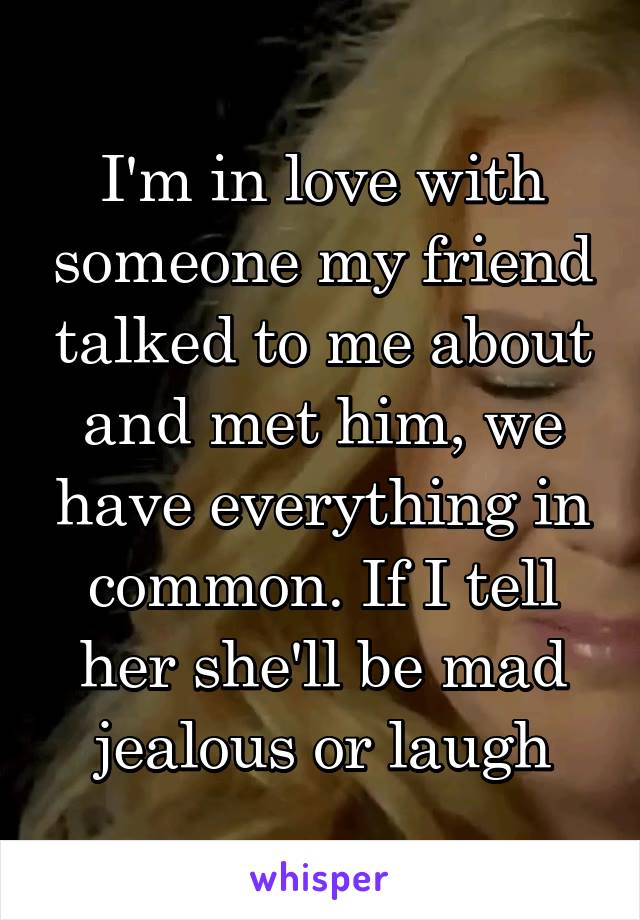 I'm in love with someone my friend talked to me about and met him, we have everything in common. If I tell her she'll be mad jealous or laugh

whisper